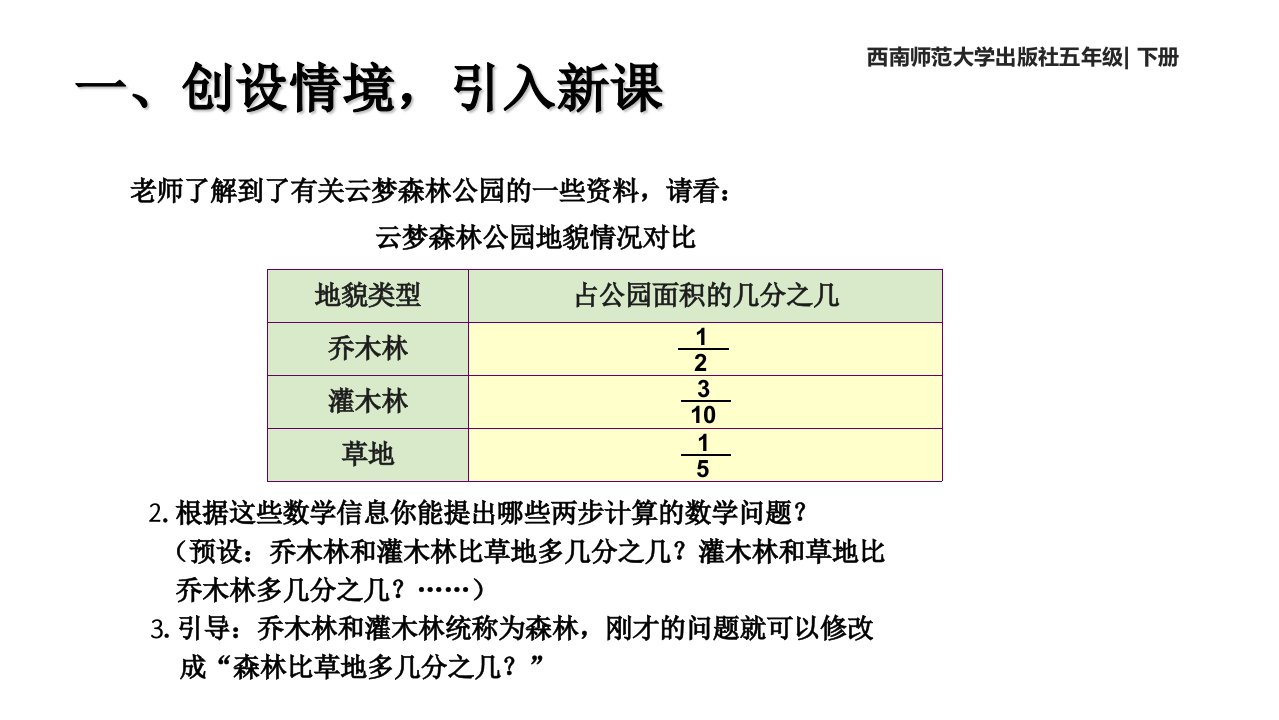 西南师范大学出版社五年级| 下册

一、创设情境，引入新课

老师了解到了有关云梦森林公园的一些资料，请看：

云梦森林公园地貌情况对比

| 地貌类型 | 占公园面积的几分之几 |
|---|---|
| 乔木林 | $\frac{1}{2}$ |
| 灌木林 | $\frac{3}{10}$ |
| 草地 | $\frac{1}{5}$ |

2.根据这些数学信息你能提出哪些两步计算的数学问题？
（预设：乔木林和灌木林比草地多几分之几？灌木林和草地比乔木林多几分之几？……）
3.引导：乔木林和灌木林统称为森林，刚才的问题就可以修改成“森林比草地多几分之几？”